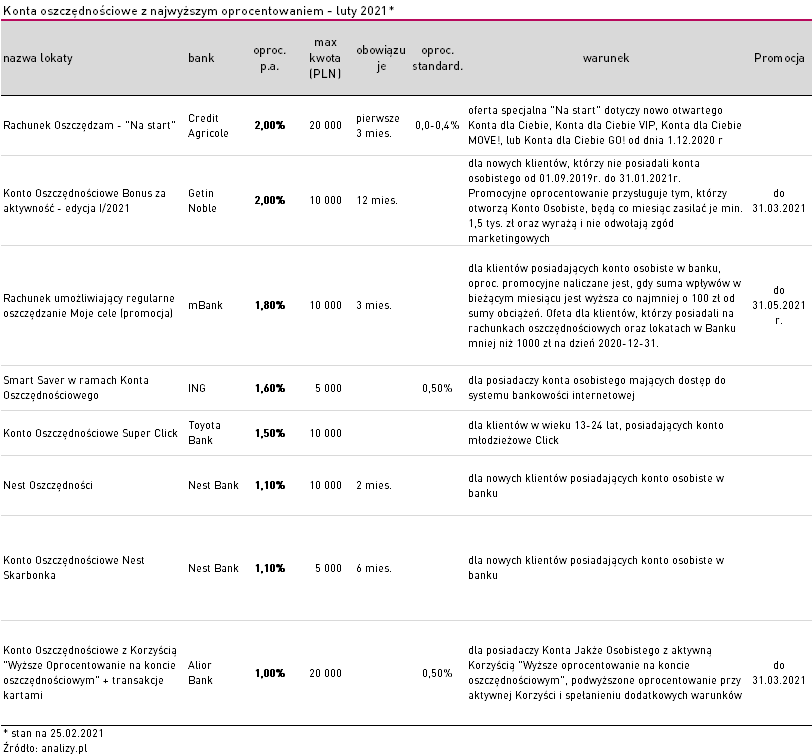 Konta oszczędnościowe z najwyższym oprocentowaniem - luty 2021*

| nazwa lokaty | bank | oproc. p.a. | max kwota (PLN) | obowiązuje | oproc. standard. | warunek | Promocja |
|---|---|---|---|---|---|---|---|
| Rachunek Oszczędzam - "Na start" | Credit Agricole | 2,00% | 20 000 | pierwsze 3 mies. | 0,0-0,4% | oferta specjalna "Na start" dotyczy nowo otwartego Konta dla Ciebie, Konta dla Ciebie VIP, Konta dla Ciebie MOVE!, lub Konta dla Ciebie GO! od dnia 1.12.2020 r | |
| Konto Oszczędnościowe Bonus za aktywność - edycja I/2021 | Getin Noble | 2,00% | 10 000 | 12 mies. | | dla nowych klientów, którzy nie posiadali konta osobistego od 01.09.2019r. do 31.01.2021r. Promocyjne oprocentowanie przysługuje tym, którzy otworzą Konto Osobiste, będą co miesiąc zasilać je min. 1,5 tys. zł oraz wyrażą i nie odwołają zgód marketingowych | do 31.03.2021 |
| Rachunek umożliwiający regularne oszczędzanie Moje cele (promocja) | mBank | 1,80% | 10 000 | 3 mies. | | dla klientów posiadających konto osobiste w banku, oproc. promocyjne naliczane jest, gdy suma wpływów w bieżącym miesiącu jest wyższa co najmniej o 100 zł od sumy obciążeń. Ofeta dla klientów, którzy posiadali na rachunkach oszczędnościowych oraz lokatach w Banku mniej niż 1000 zł na dzień 2020-12-31. | do 31.05.2021 r. |
| Smart Saver w ramach Konta Oszczędnościowego | ING | 1,60% | 5 000 | | 0,50% | dla posiadaczy konta osobistego mających dostęp do systemu bankowości internetowej | |
| Konto Oszczędnościowe Super Click | Toyota Bank | 1,50% | 10 000 | | | dla klientów w wieku 13-24 lat, posiadających konto młodzieżowe Click | |
| Nest Oszczędności | Nest Bank | 1,10% | 10 000 | 2 mies. | | dla nowych klientów posiadających konto osobiste w banku | |
| Konto Oszczędnościowe Nest Skarbonka | Nest Bank | 1,10% | 5 000 | 6 mies. | | dla nowych klientów posiadających konto osobiste w banku | |
| Konto Oszczędnościowe z Korzyścią "Wyższe Oprocentowanie na koncie oszczędnościowym" + transakcje kartami | Alior Bank | 1,00% | 20 000 | | 0,50% | dla posiadaczy Konta Jakże Osobistego z aktywną Korzyścią "Wyższe oprocentowanie na koncie oszczędnościowym", podwyższone oprocentowanie przy aktywnej Korzyści i spełanieniu dodatkowych warunków | do 31.03.2021 |

* stan na 25.02.2021
Źródło: analizy.pl